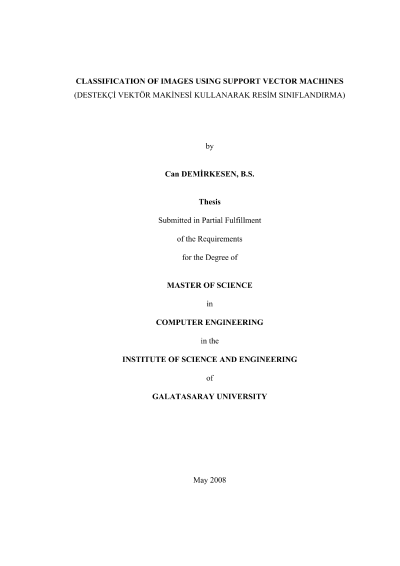 CLASSIFICATION OF IMAGES USING SUPPORT VECTOR MACHINES
(DESTEKÇİ VEKTÖR MAKİNESİ KULLANARAK RESİM SINIFLANDIRMA)

by

Can DEMİRKESEN, B.S.

Thesis

Submitted in Partial Fulfillment

of the Requirements

for the Degree of

MASTER OF SCIENCE

in

COMPUTER ENGINEERING

in the

INSTITUTE OF SCIENCE AND ENGINEERING

of

GALATASARAY UNIVERSITY

May 2008